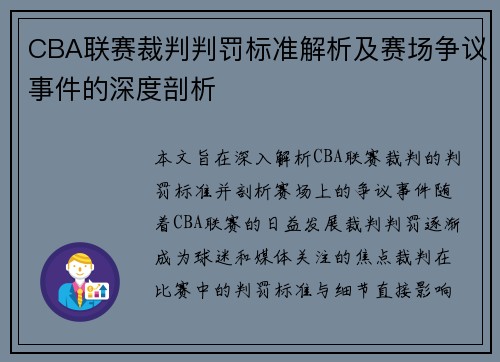 CBA联赛裁判判罚标准解析及赛场争议事件的深度剖析

本文旨在深入解析CBA联赛裁判的判罚标准并剖析赛场上的争议事件随着CBA联赛的日益发展裁判判罚逐渐成为球迷和媒体关注的焦点裁判在比赛中的判罚标准与细节直接影响